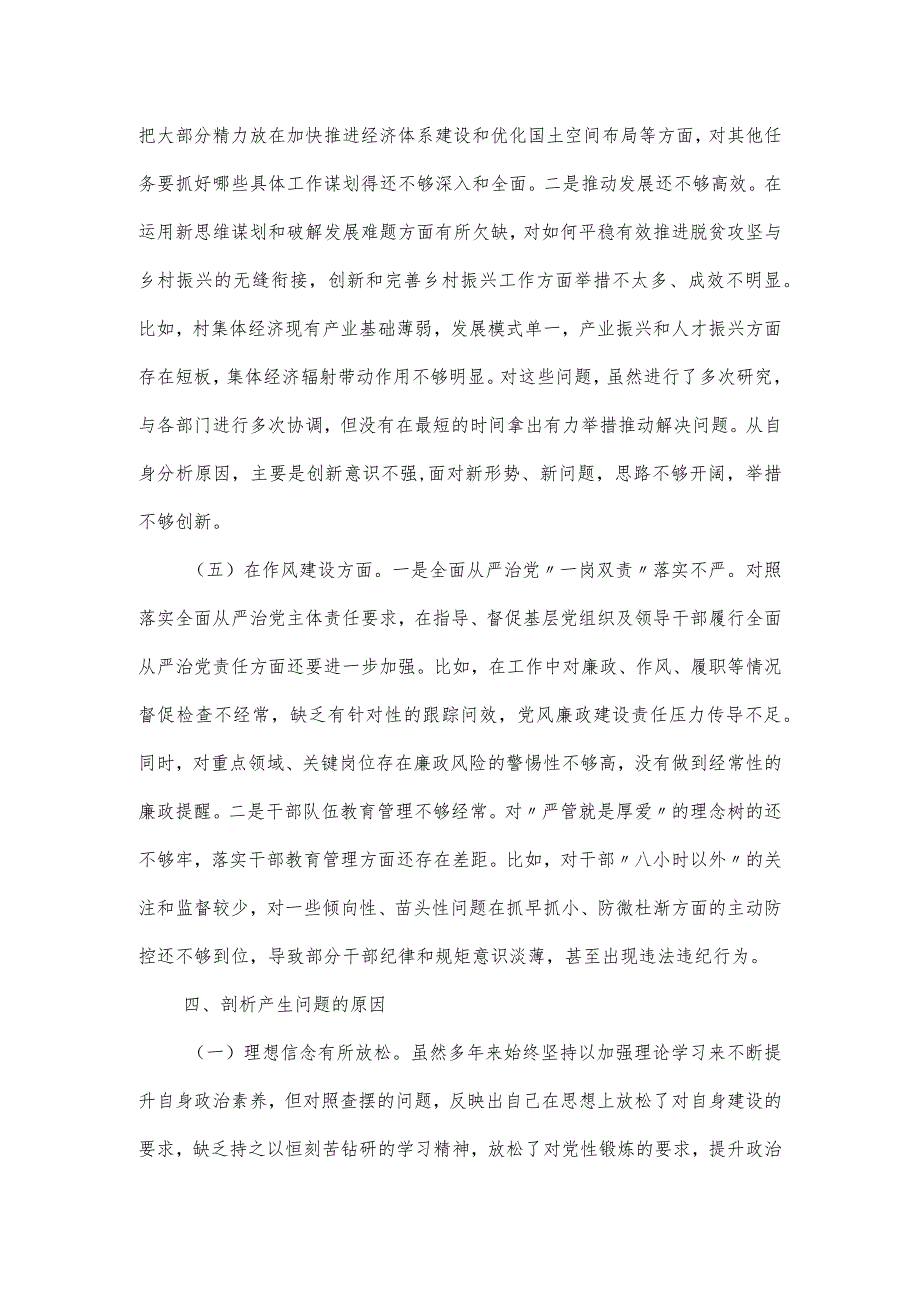 把大部分精力放在加快推进经济体系建设和优化国土空间布局等方面，对其他任务要抓好哪些具体工作谋划得还不够深入和全面。二是推动发展还不够高效。在运用新思维谋划和破解发展难题方面有所欠缺，对如何平稳有效推进脱贫攻坚与乡村振兴的无缝衔接，创新和完善乡村振兴工作方面举措不太多、成效不明显。比如，村集体经济现有产业基础薄弱，发展模式单一，产业振兴和人才振兴方面存在短板，集体经济辐射带动作用不够明显。对这些问题，虽然进行了多次研究，与各部门进行多次协调，但没有在最短的时间拿出有力举措推动解决问题。从自身分析原因，主要是创新意识不强，面对新形势、新问题，思路不够开阔，举措不够创新。

（五）在作风建设方面。一是全面从严治党〃一岗双责〃落实不严。对照落实全面从严治党主体责任要求，在指导、督促基层党组织及领导干部履行全面从严治党责任方面还要进一步加强。比如，在工作中对廉政、作风、履职等情况督促检查不经常，缺乏有针对性的跟踪问效，党风廉政建设责任压力传导不足。同时，对重点领域、关键岗位存在廉政风险的警惕性不够高，没有做到经常性的廉政提醒。二是干部队伍教育管理不够经常。对〃严管就是厚爱〃的理念树的还不够牢，落实干部教育管理方面还存在差距。比如，对干部〃八小时以外〃的关注和监督较少，对一些倾向性、苗头性问题在抓早抓小、防微杜渐方面的主动防控还不够到位，导致部分干部纪律和规矩意识淡薄，甚至出现违法违纪行为。

四、剖析产生问题的原因

（一）理想信念有所放松。虽然多年来始终坚持以加强理论学习来不断提升自身政治素养，但对照查摆的问题，反映出自己在思想上放松了对自身建设的要求，缺乏持之以恒刻苦钻研的学习精神，放松了对党性锻炼的要求，提升政治